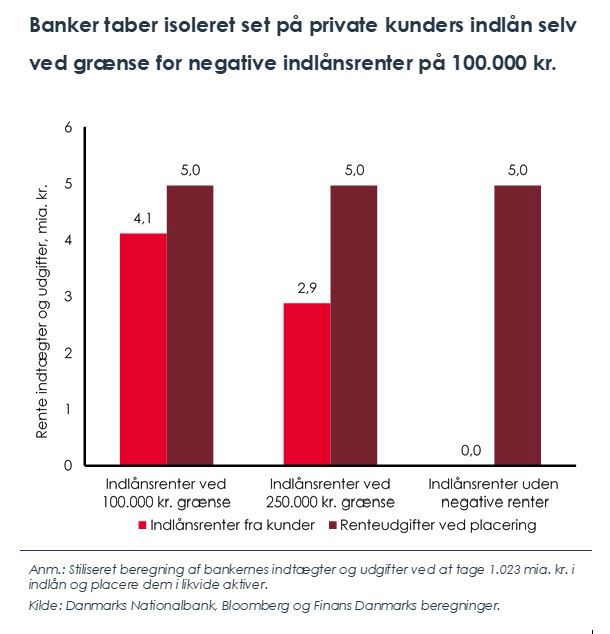 Banker taber isoleret set på private kunders indlån selv ved grænse for negative indlånsrenter på 100.000 kr.

Rente indtægter og udgifter, mia. kr.

6
5
4
3
2
1
0

4,1
5,0
2,9
5,0
0,0
5,0

Indlånsrenter ved 100.000 kr. grænse
Indlånsrenter ved 250.000 kr. grænse
Indlånsrenter uden negative renter

Indlånsrenter fra kunder
Renteudgifter ved placering

Anm.: Stiliseret beregning af bankernes indtægter og udgifter ved at tage 1.023 mia. kr. i indlån og placere dem i likvide aktiver.

Kilde: Danmarks Nationalbank, Bloomberg og Finans Danmarks beregninger.